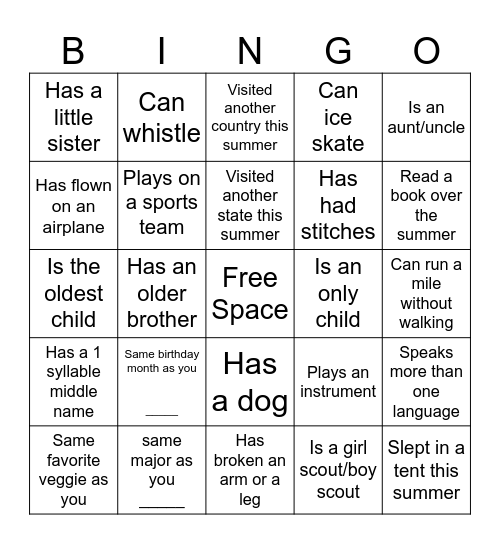 | B | I | N | G | O |
|---|---|---|---|---|
| Has a little sister | Can whistle | Visited another country this summer | Can ice skate | Is an aunt/uncle |
| Has flown on an airplane | Plays on a sports team | Visited another state this summer | Has had stitches | Read a book over the summer |
| Is the oldest child | Has an older brother | Free Space | Is an only child | Can run a mile without walking |
| Has a 1 syllable middle name | Same birthday month as you ____ | Has a dog | Plays an instrument | Speaks more than one language |
| Same favorite veggie as you | same major as you _____ | Has broken an arm or a leg | Is a girl scout/boy scout | Slept in a tent this summer |